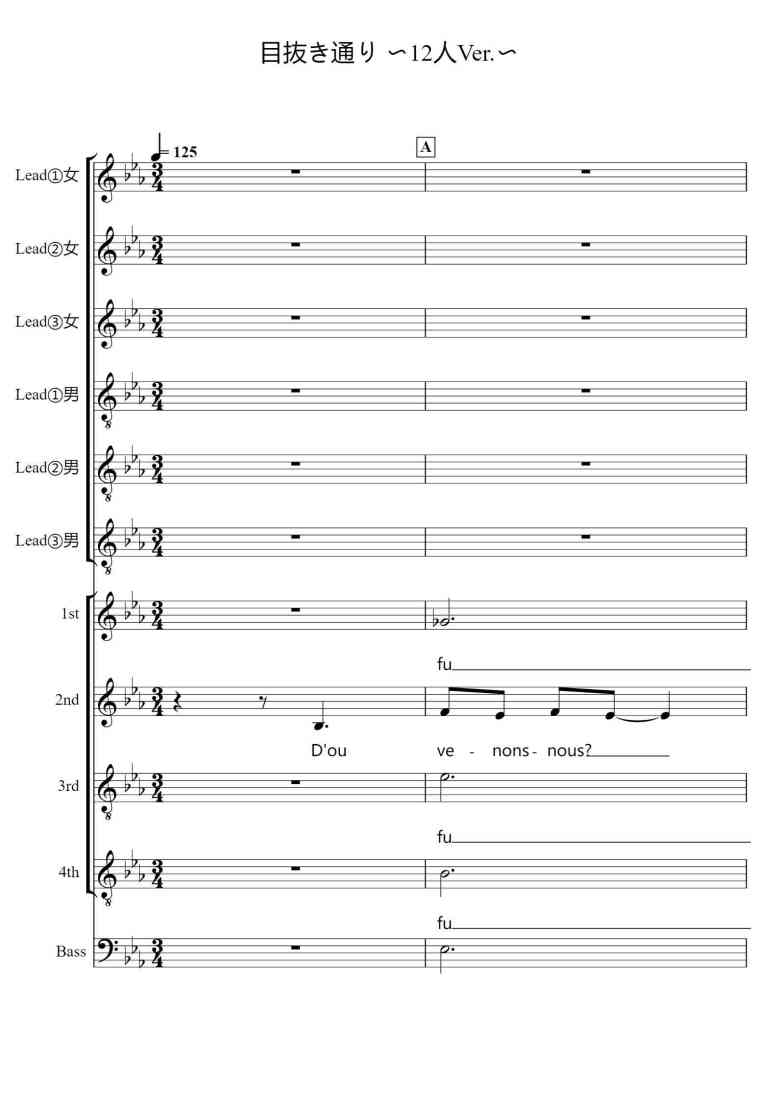 目抜き通り 〜12人Ver.〜

= 125

A

Lead①女

Lead②女

Lead③女

Lead①男

Lead②男

Lead③男

1st

fu

2nd

D'ou ve - nons - nous?

3rd

fu

4th

fu

Bass